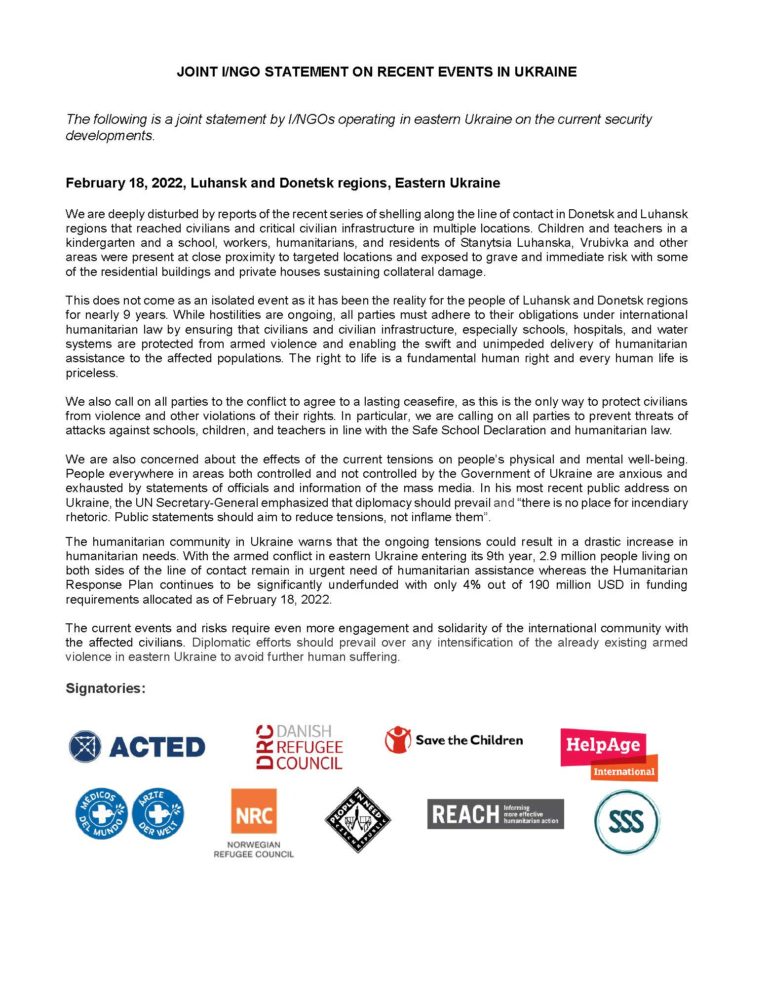 JOINT I/NGO STATEMENT ON RECENT EVENTS IN UKRAINE

The following is a joint statement by I/NGOs operating in eastern Ukraine on the current security developments.

February 18, 2022, Luhansk and Donetsk regions, Eastern Ukraine

We are deeply disturbed by reports of the recent series of shelling along the line of contact in Donetsk and Luhansk regions that reached civilians and critical civilian infrastructure in multiple locations. Children and teachers in a kindergarten and a school, workers, humanitarians, and residents of Stanytsia Luhanska, Vrubivka and other areas were present at close proximity to targeted locations and exposed to grave and immediate risk with some of the residential buildings and private houses sustaining collateral damage.

This does not come as an isolated event as it has been the reality for the people of Luhansk and Donetsk regions for nearly 9 years. While hostilities are ongoing, all parties must adhere to their obligations under international humanitarian law by ensuring that civilians and civilian infrastructure, especially schools, hospitals, and water systems are protected from armed violence and enabling the swift and unimpeded delivery of humanitarian assistance to the affected populations. The right to life is a fundamental human right and every human life is priceless.

We also call on all parties to the conflict to agree to a lasting ceasefire, as this is the only way to protect civilians from violence and other violations of their rights. In particular, we are calling on all parties to prevent threats of attacks against schools, children, and teachers in line with the Safe School Declaration and humanitarian law.

We are also concerned about the effects of the current tensions on people's physical and mental well-being. People everywhere in areas both controlled and not controlled by the Government of Ukraine are anxious and exhausted by statements of officials and information of the mass media. In his most recent public address on Ukraine, the UN Secretary-General emphasized that diplomacy should prevail and "there is no place for incendiary rhetoric. Public statements should aim to reduce tensions, not inflame them".

The humanitarian community in Ukraine warns that the ongoing tensions could result in a drastic increase in humanitarian needs. With the armed conflict in eastern Ukraine entering its 9th year, 2.9 million people living on both sides of the line of contact remain in urgent need of humanitarian assistance whereas the Humanitarian Response Plan continues to be significantly underfunded with only 4% out of 190 million USD in funding requirements allocated as of February 18, 2022.

The current events and risks require even more engagement and solidarity of the international community with the affected civilians. Diplomatic efforts should prevail over any intensification of the already existing armed violence in eastern Ukraine to avoid further human suffering.

Signatories:

ACTED
DRC DANISH REFUGEE COUNCIL
Save the Children
HelpAge International
MÉDICOS DEL MUNDO
ÄRZTE DER WELT
NRC NORWEGIAN REFUGEE COUNCIL
PEOPLE IN NEED
REACH Informing more effective humanitarian action
SSS